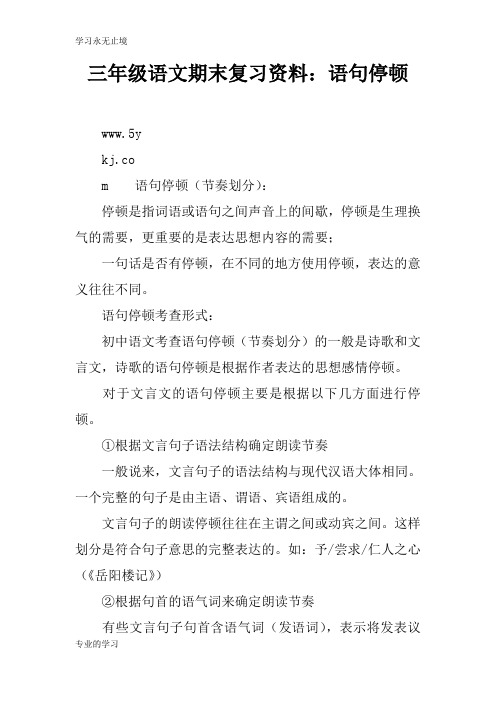 学习永无止境

三年级语文期末复习资料：语句停顿

www.5y

kj.co

m　　语句停顿（节奏划分）：

停顿是指词语或语句之间声音上的间歇，停顿是生理换气的需要，更重要的是表达思想内容的需要；

一句话是否有停顿，在不同的地方使用停顿，表达的意义往往不同。

语句停顿考查形式：

初中语文考查语句停顿（节奏划分）的一般是诗歌和文言文，诗歌的语句停顿是根据作者表达的思想感情停顿。

对于文言文的语句停顿主要是根据以下几方面进行停顿。

①根据文言句子语法结构确定朗读节奏

一般说来，文言句子的语法结构与现代汉语大体相同。一个完整的句子是由主语、谓语、宾语组成的。

文言句子的朗读停顿往往在主谓之间或动宾之间。这样划分是符合句子意思的完整表达的。如：予/尝求/仁人之心（《岳阳楼记》）

②根据句首的语气词来确定朗读节奏

有些文言句子句首含语气词（发语词），表示将发表议

专业的学习